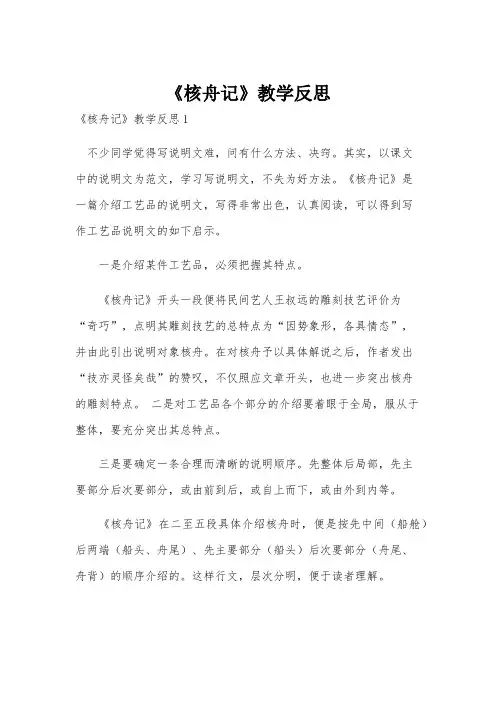 《核舟记》教学反思

《核舟记》教学反思1

不少同学觉得写说明文难，问有什么方法、决窍。其实，以课文中的说明文为范文，学习写说明文，不失为好方法。《核舟记》是一篇介绍工艺品的说明文，写得非常出色，认真阅读，可以得到写作工艺品说明文的如下启示。

一是介绍某件工艺品，必须把握其特点。

《核舟记》开头一段便将民间艺人王叔远的雕刻技艺评价为“奇巧”，点明其雕刻技艺的总特点为“因势象形，各具情态”，并由此引出说明对象核舟。在对核舟予以具体解说之后，作者发出“技亦灵怪矣哉”的赞叹，不仅照应文章开头，也进一步突出核舟的雕刻特点。 二是对工艺品各个部分的介绍要着眼于全局，服从于整体，要充分突出其总特点。

三是要确定一条合理而清晰的说明顺序。先整体后局部，先主要部分后次要部分，或由前到后，或自上而下，或由外到内等。

《核舟记》在二至五段具体介绍核舟时，便是按先中间（船舱）后两端（船头、舟尾）、先主要部分（船头）后次要部分（舟尾、舟背）的顺序介绍的。这样行文，层次分明，便于读者理解。